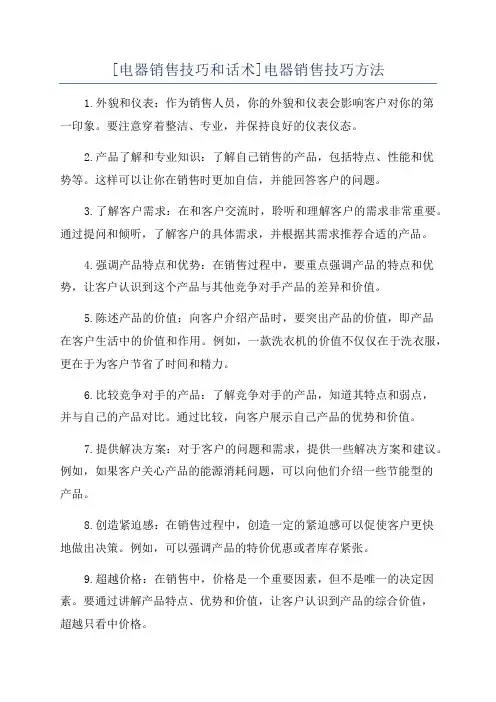 [电器销售技巧和话术]电器销售技巧方法

1.外貌和仪表：作为销售人员，你的外貌和仪表会影响客户对你的第一印象。要注意穿着整洁、专业，并保持良好的仪表仪态。

2.产品了解和专业知识：了解自己销售的产品，包括特点、性能和优势等。这样可以让你在销售时更加自信，并能回答客户的问题。

3.了解客户需求：在和客户交流时，聆听和理解客户的需求非常重要。通过提问和倾听，了解客户的具体需求，并根据其需求推荐合适的产品。

4.强调产品特点和优势：在销售过程中，要重点强调产品的特点和优势，让客户认识到这个产品与其他竞争对手产品的差异和价值。

5.陈述产品的价值：向客户介绍产品时，要突出产品的价值，即产品在客户生活中的价值和作用。例如，一款洗衣机的价值不仅仅在于洗衣服，更在于为客户节省了时间和精力。

6.比较竞争对手的产品：了解竞争对手的产品，知道其特点和弱点，并与自己的产品对比。通过比较，向客户展示自己产品的优势和价值。

7.提供解决方案：对于客户的问题和需求，提供一些解决方案和建议。例如，如果客户关心产品的能源消耗问题，可以向他们介绍一些节能型的产品。

8.创造紧迫感：在销售过程中，创造一定的紧迫感可以促使客户更快地做出决策。例如，可以强调产品的特价优惠或者库存紧张。

9.超越价格：在销售中，价格是一个重要因素，但不是唯一的决定因素。要通过讲解产品特点、优势和价值，让客户认识到产品的综合价值，超越只看中价格。